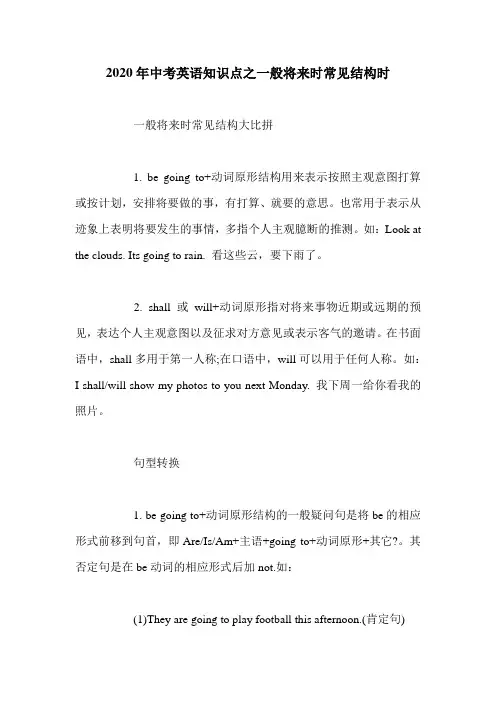 2020年中考英语知识点之一般将来时常见结构时

一般将来时常见结构大比拼

1. be going to+动词原形结构用来表示按照主观意图打算或按计划，安排将要做的事，有打算、就要的意思。也常用于表示从迹象上表明将要发生的事情，多指个人主观臆断的推测。如：Look at the clouds. Its going to rain. 看这些云，要下雨了。

2. shall 或 will+动词原形指对将来事物近期或远期的预见，表达个人主观意图以及征求对方意见或表示客气的邀请。在书面语中，shall 多用于第一人称;在口语中，will 可以用于任何人称。如：I shall/will show my photos to you next Monday. 我下周一给你看我的照片。

句型转换

1. be going to+动词原形结构的一般疑问句是将 be 的相应形式前移到句首，即 Are/Is/Am+主语+going to+动词原形+其它?。其否定句是在 be 动词的相应形式后加 not.如：

(1)They are going to play football this afternoon.(肯定句)